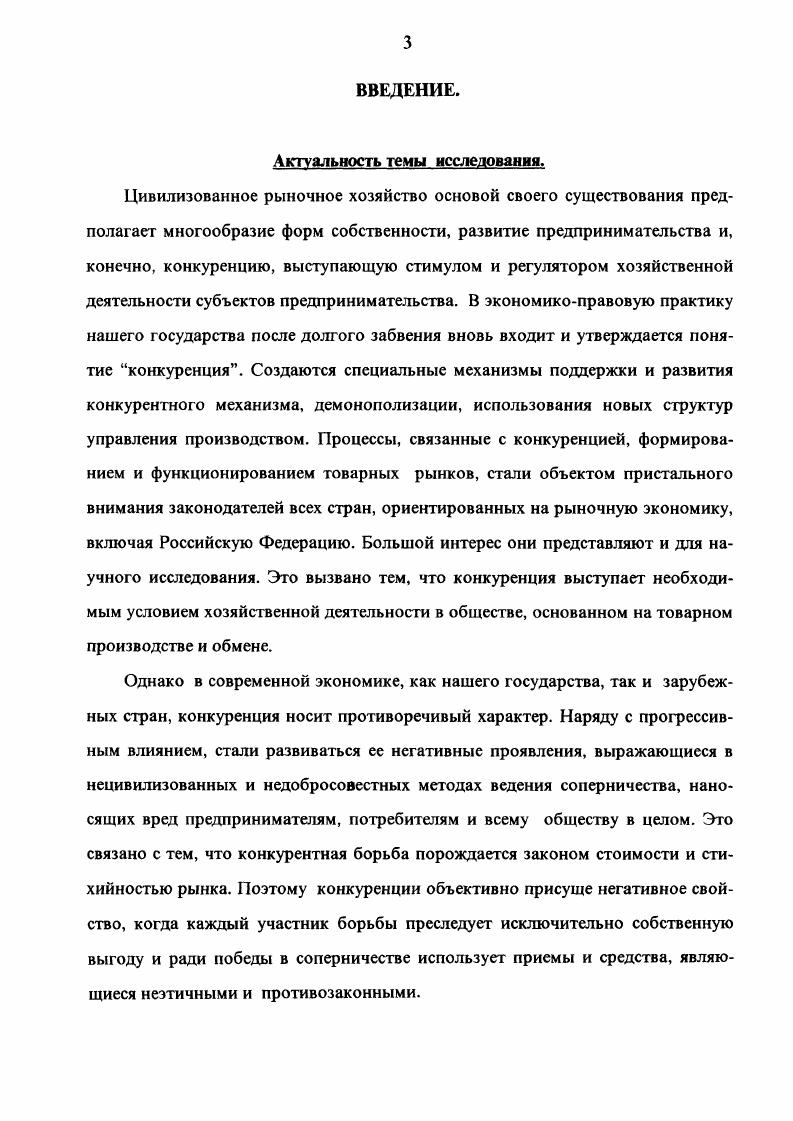 3

ВВЕДЕНИЕ.

Актуальность темы исследования.

Цивилизованное рыночное хозяйство основой своего существования предполагает многообразие форм собственности, развитие предпринимательства и, конечно, конкуренцию, выступающую стимулом и регулятором хозяйственной деятельности субъектов предпринимательства. В экономико-правовую практику нашего государства после долгого забвения вновь входит и утверждается понятие “конкуренция”. Создаются специальные механизмы поддержки и развития конкурентного механизма, демонополизации, использования новых структур управления производством. Процессы, связанные с конкуренцией, формированием и функционированием товарных рынков, стали объектом пристального внимания законодателей всех стран, ориентированных на рыночную экономику, включая Российскую Федерацию. Большой интерес они представляют и для научного исследования. Это вызвано тем, что конкуренция выступает необходимым условием хозяйственной деятельности в обществе, основанном на товарном производстве и обмене.

Однако в современной экономике, как нашего государства, так и зарубежных стран, конкуренция носит противоречивый характер. Наряду с прогрессивным влиянием, стали развиваться ее негативные проявления, выражающиеся в нецивилизованных и недобросовестных методах ведения соперничества, наносящих вред предпринимателям, потребителям и всему обществу в целом. Это связано с тем, что конкурентная борьба порождается законом стоимости и стихийностью рынка. Поэтому конкуренции объективно присуще негативное свойство, когда каждый участник борьбы преследует исключительно собственную выгоду и ради победы в соперничестве использует приемы и средства, являющиеся неэтичными и противозаконными.